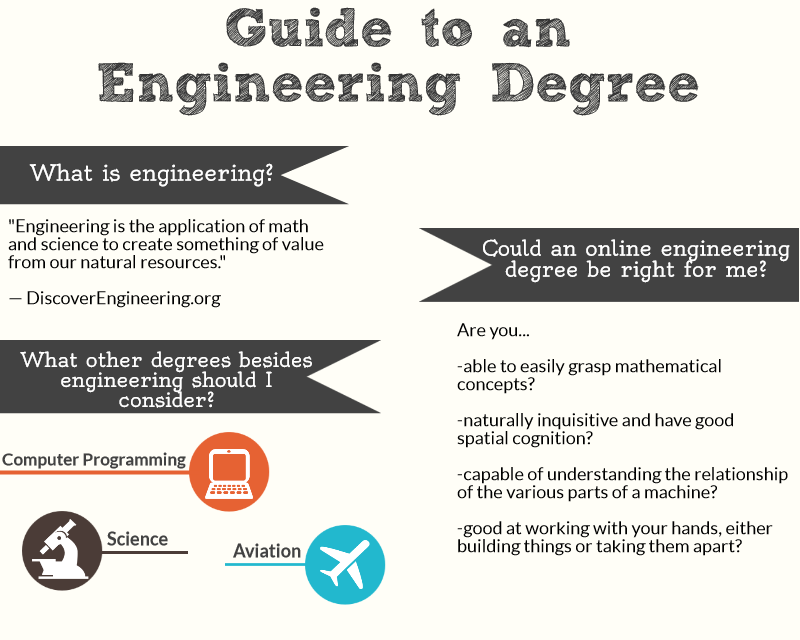 Guide to an Engineering Degree

What is engineering?

"Engineering is the application of math and science to create something of value from our natural resources."

— DiscoverEngineering.org

What other degrees besides engineering should I consider?

Computer Programming

Science

Aviation

Could an online engineering degree be right for me?

Are you...

-able to easily grasp mathematical concepts?

-naturally inquisitive and have good spatial cognition?

-capable of understanding the relationship of the various parts of a machine?

-good at working with your hands, either building things or taking them apart?